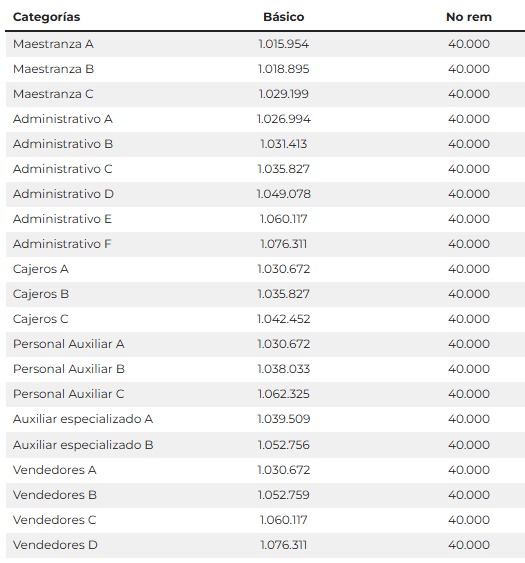 | Categorías | Básico | No rem |
|---|---|---|
| Maestranza A | 1.015.954 | 40.000 |
| Maestranza B | 1.018.895 | 40.000 |
| Maestranza C | 1.029.199 | 40.000 |
| Administrativo A | 1.026.994 | 40.000 |
| Administrativo B | 1.031.413 | 40.000 |
| Administrativo C | 1.035.827 | 40.000 |
| Administrativo D | 1.049.078 | 40.000 |
| Administrativo E | 1.060.117 | 40.000 |
| Administrativo F | 1.076.311 | 40.000 |
| Cajeros A | 1.030.672 | 40.000 |
| Cajeros B | 1.035.827 | 40.000 |
| Cajeros C | 1.042.452 | 40.000 |
| Personal Auxiliar A | 1.030.672 | 40.000 |
| Personal Auxiliar B | 1.038.033 | 40.000 |
| Personal Auxiliar C | 1.062.325 | 40.000 |
| Auxiliar especializado A | 1.039.509 | 40.000 |
| Auxiliar especializado B | 1.052.756 | 40.000 |
| Vendedores A | 1.030.672 | 40.000 |
| Vendedores B | 1.052.759 | 40.000 |
| Vendedores C | 1.060.117 | 40.000 |
| Vendedores D | 1.076.311 | 40.000 |